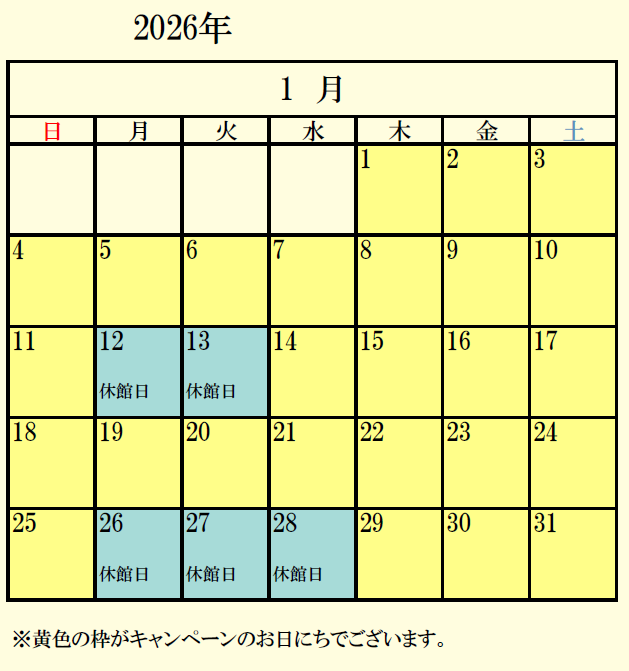 2026年

| 1 月 | | | | | | |
|---|---|---|---|---|---|---|
| 日 | 月 | 火 | 水 | 木 | 金 | 土 |
| | | | | 1 | 2 | 3 |
| 4 | 5 | 6 | 7 | 8 | 9 | 10 |
| 11 | 12 休館日 | 13 休館日 | 14 | 15 | 16 | 17 |
| 18 | 19 | 20 | 21 | 22 | 23 | 24 |
| 25 | 26 休館日 | 27 休館日 | 28 休館日 | 29 | 30 | 31 |

※黄色の枠がキャンペーンのお日にちでございます。